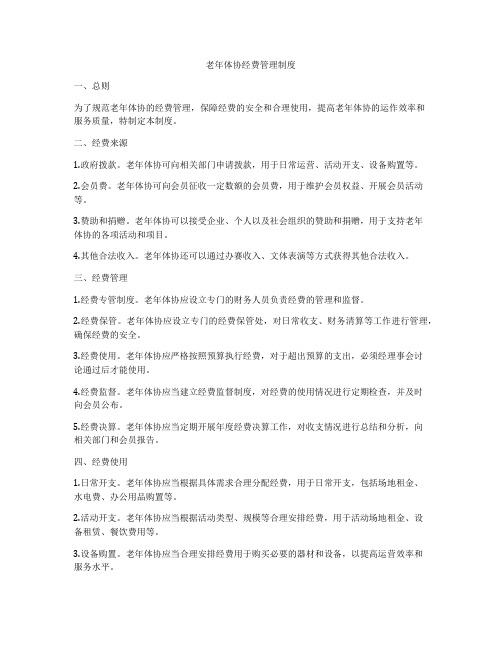 老年体协经费管理制度

一、总则

为了规范老年体协的经费管理，保障经费的安全和合理使用，提高老年体协的运作效率和服务质量，特制定本制度。

二、经费来源

1.政府拨款。老年体协可向相关部门申请拨款，用于日常运营、活动开支、设备购置等。

2.会员费。老年体协可向会员征收一定数额的会员费，用于维护会员权益、开展会员活动等。

3.赞助和捐赠。老年体协可以接受企业、个人以及社会组织的赞助和捐赠，用于支持老年体协的各项活动和项目。

4.其他合法收入。老年体协还可以通过办赛收入、文体表演等方式获得其他合法收入。

三、经费管理

1.经费专管制度。老年体协应设立专门的财务人员负责经费的管理和监督。

2.经费保管。老年体协应设立专门的经费保管处，对日常收支、财务清算等工作进行管理，确保经费的安全。

3.经费使用。老年体协应严格按照预算执行经费，对于超出预算的支出，必须经理事会讨论通过后才能使用。

4.经费监督。老年体协应当建立经费监督制度，对经费的使用情况进行定期检查，并及时向会员公布。

5.经费决算。老年体协应当定期开展年度经费决算工作，对收支情况进行总结和分析，向相关部门和会员报告。

四、经费使用

1.日常开支。老年体协应当根据具体需求合理分配经费，用于日常开支，包括场地租金、水电费、办公用品购置等。

2.活动开支。老年体协应当根据活动类型、规模等合理安排经费，用于活动场地租金、设备租赁、餐饮费用等。

3.设备购置。老年体协应当合理安排经费用于购买必要的器材和设备，以提高运营效率和服务水平。